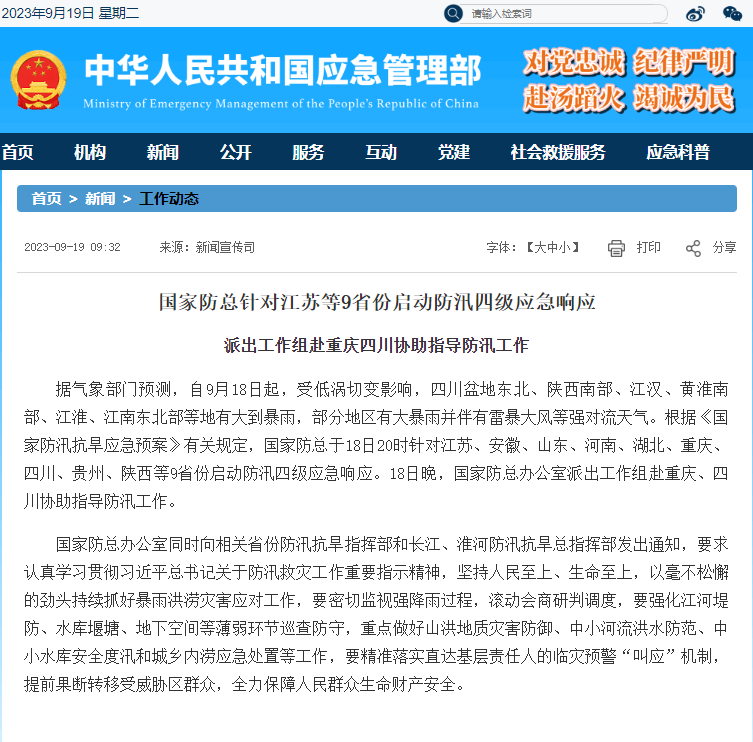 2023年9月19日 星期二

请输入检索词

中华人民共和国应急管理部
Ministry of Emergency Management of the People's Republic of China

对党忠诚 纪律严明
赴汤蹈火 竭诚为民

首页 机构 新闻 公开 服务 互动 党建 社会救援服务 应急科普

首页 > 新闻 > 工作动态

2023-09-19 09:32 来源：新闻宣传司 字体：【大中小】 打印 分享

国家防总针对江苏等9省份启动防汛四级应急响应

派出工作组赴重庆四川协助指导防汛工作

据气象部门预测，自9月18日起，受低涡切变影响，四川盆地东北、陕西南部、江汉、黄淮南部、江淮、江南东北部等地有大到暴雨，部分地区有大暴雨并伴有雷暴大风等强对流天气。根据《国家防汛抗旱应急预案》有关规定，国家防总于18日20时针对江苏、安徽、山东、河南、湖北、重庆、四川、贵州、陕西等9省份启动防汛四级应急响应。18日晚，国家防总办公室派出工作组赴重庆、四川协助指导防汛工作。

国家防总办公室同时向相关省份防汛抗旱指挥部和长江、淮河防汛抗旱总指挥部发出通知，要求认真学习贯彻习近平总书记关于防汛救灾工作重要指示精神，坚持人民至上、生命至上，以毫不松懈的劲头持续抓好暴雨洪涝灾害应对工作，要密切监视强降雨过程，滚动会商研判调度，要强化江河堤防、水库堰塘、地下空间等薄弱环节巡查防守，重点做好山洪地质灾害防御、中小河流洪水防范、中小水库安全度汛和城乡内涝应急处置等工作，要精准落实直达基层责任人的临灾预警“叫应”机制，提前果断转移受威胁区群众，全力保障人民群众生命财产安全。